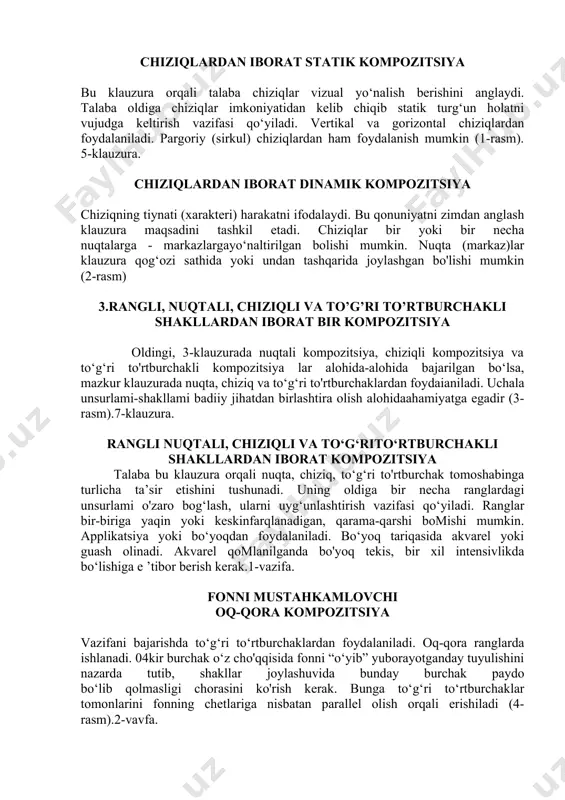 CHIZIQLARDAN IBORAT STATIK KOMPOZITSIYA

Bu klauzura orqali talaba chiziqlar vizual yo‘nalish berishini anglaydi. Talaba oldiga chiziqlar imkoniyatidan kelib chiqib statik turg‘un holatni vujudga keltirish vazifasi qo‘yiladi. Vertikal va gorizontal chiziqlardan foydalaniladi. Pargoriy (sirkul) chiziqlardan ham foydalanish mumkin (1-rasm). 5-klauzura.

CHIZIQLARDAN IBORAT DINAMIK KOMPOZITSIYA

Chiziqning tiynati (xarakteri) harakatni ifodalaydi. Bu qonuniyatni zimdan anglash klauzura maqsadini tashkil etadi. Chiziqlar bir yoki bir necha nuqtalarga - markazlargayo‘naltirilgan bolishi mumkin. Nuqta (markaz)lar klauzura qog‘ozi sathida yoki undan tashqarida joylashgan bo'lishi mumkin (2-rasm)

3.RANGLI, NUQTALI, CHIZIQLI VA TO’G’RI TO’RTBURCHAKLI SHAKLLARDAN IBORAT BIR KOMPOZITSIYA

Oldingi, 3-klauzurada nuqtali kompozitsiya, chiziqli kompozitsiya va to‘g‘ri to'rtburchakli kompozitsiya lar alohida-alohida bajarilgan bo‘lsa, mazkur klauzurada nuqta, chiziq va to‘g‘ri to'rtburchaklardan foydaianiladi. Uchala unsurlami-shakllami badiiy jihatdan birlashtira olish alohidaahamiyatga egadir (3-rasm).7-klauzura.

RANGLI NUQTALI, CHIZIQLI VA TO‘G‘RITO‘RTBURCHAKLI SHAKLLARDAN IBORAT KOMPOZITSIYA

Talaba bu klauzura orqali nuqta, chiziq, to‘g‘ri to'rtburchak tomoshabinga turlicha ta’sir etishini tushunadi. Uning oldiga bir necha ranglardagi unsurlami o'zaro bog‘lash, ularni uyg‘unlashtirish vazifasi qo‘yiladi. Ranglar bir-biriga yaqin yoki keskinfarqlanadigan, qarama-qarshi boMishi mumkin. Applikatsiya yoki bo‘yoqdan foydalaniladi. Bo‘yoq tariqasida akvarel yoki guash olinadi. Akvarel qoMlanilganda bo'yoq tekis, bir xil intensivlikda bo‘lishiga e ’tibor berish kerak.1-vazifa.

FONNI MUSTAHKAMLOVCHI
OQ-QORA KOMPOZITSIYA

Vazifani bajarishda to‘g‘ri to‘rtburchaklardan foydalaniladi. Oq-qora ranglarda ishlanadi. 04kir burchak o‘z cho'qqisida fonni “o‘yib” yuborayotganday tuyulishini nazarda tutib, shakllar joylashuvida bunday burchak paydo bo‘lib qolmasligi chorasini ko'rish kerak. Bunga to‘g‘ri to‘rtburchaklar tomonlarini fonning chetlariga nisbatan parallel olish orqali erishiladi (4-rasm).2-vavfa.